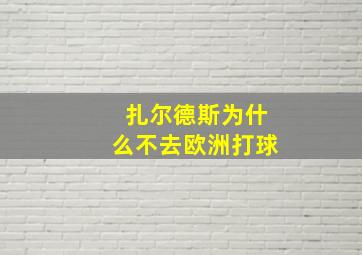 扎尔德斯为什么不去欧洲打球